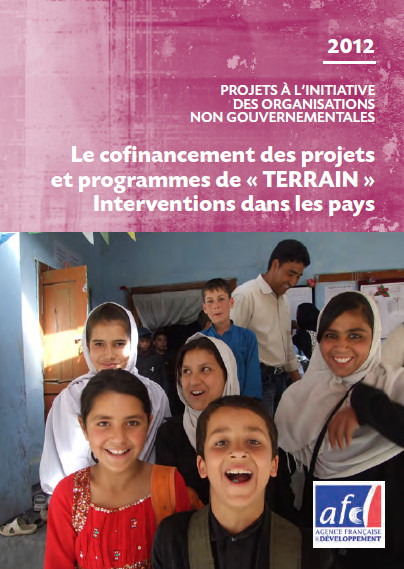 2012

PROJETS À L'INITIATIVE
DES ORGANISATIONS
NON GOUVERNEMENTALES

Le cofinancement des projets
et programmes de « TERRAIN »
Interventions dans les pays

afd
AGENCE FRANÇAISE
DE DÉVELOPPEMENT